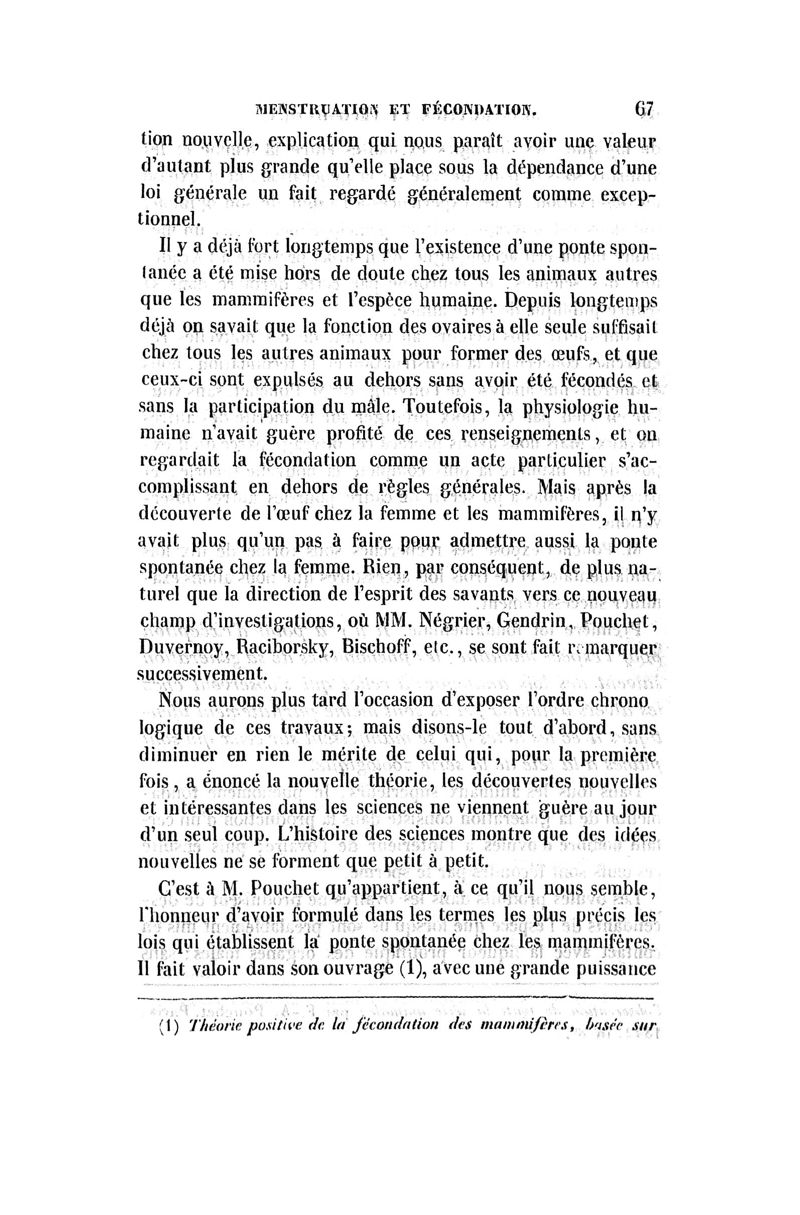 MENSTRUATION ET FÉCONDATION. 67

tion nouvelle, explication qui nous paraît avoir une valeur d'autant plus grande qu'elle place sous la dépendance d'une loi générale un fait regardé généralement comme exceptionnel.

Il y a déjà fort longtemps que l'existence d'une ponte spontanée a été mise hors de doute chez tous les animaux autres que les mammifères et l'espèce humaine. Depuis longtemps déjà on savait que la fonction des ovaires à elle seule suffisait chez tous les autres animaux pour former des œufs, et que ceux-ci sont expulsés au dehors sans avoir été fécondés et sans la participation du mâle. Toutefois, la physiologie humaine n'avait guère profité de ces renseignements, et on regardait la fécondation comme un acte particulier s'accomplissant en dehors de règles générales. Mais après la découverte de l'œuf chez la femme et les mammifères, il n'y avait plus qu'un pas à faire pour admettre aussi la ponte spontanée chez la femme. Rien, par conséquent, de plus naturel que la direction de l'esprit des savants vers ce nouveau champ d'investigations, où MM. Négrier, Gendrin, Pouchet, Duvernoy, Raciborsky, Bischoff, etc., se sont fait remarquer successivement.

Nous aurons plus tard l'occasion d'exposer l'ordre chronologique de ces travaux; mais disons-le tout d'abord, sans diminuer en rien le mérite de celui qui, pour la première fois, a énoncé la nouvelle théorie, les découvertes nouvelles et intéressantes dans les sciences ne viennent guère au jour d'un seul coup. L'histoire des sciences montre que des idées nouvelles ne se forment que petit à petit.

C'est à M. Pouchet qu'appartient, à ce qu'il nous semble, l'honneur d'avoir formulé dans les termes les plus précis les lois qui établissent la ponte spontanée chez les mammifères. Il fait valoir dans son ouvrage (1), avec une grande puissance

(1) Théorie positive de la fécondation des mammifères, basée sur